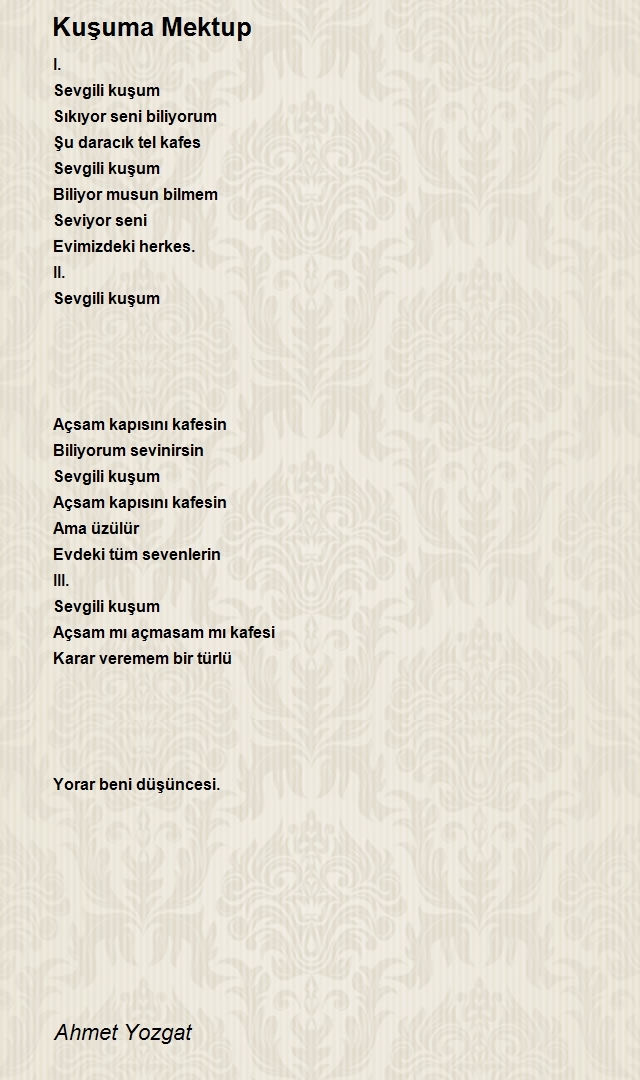 Kuşuma Mektup

I.
Sevgili kuşum
Sıkıyor seni biliyorum
Şu daracık tel kafes
Sevgili kuşum
Biliyor musun bilmem
Seviyor seni
Evimizdeki herkes.
II.
Sevgili kuşum

Açsam kapısını kafesin
Biliyorum sevinirsin
Sevgili kuşum
Açsam kapısını kafesin
Ama üzülür
Evdeki tüm sevenlerin
III.
Sevgili kuşum
Açsam mı açmasam mı kafesi
Karar veremem bir türlü

Yorar beni düşüncesi.

Ahmet Yozgat